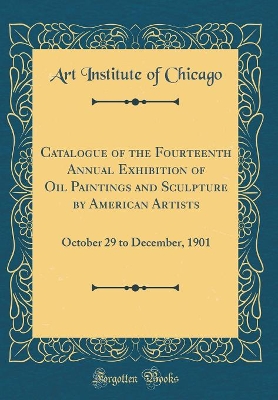 Art Institute of Chicago

Catalogue of the Fourteenth Annual Exhibition of Oil Paintings and Sculpture by American Artists

October 29 to December, 1901

Forgotten Books